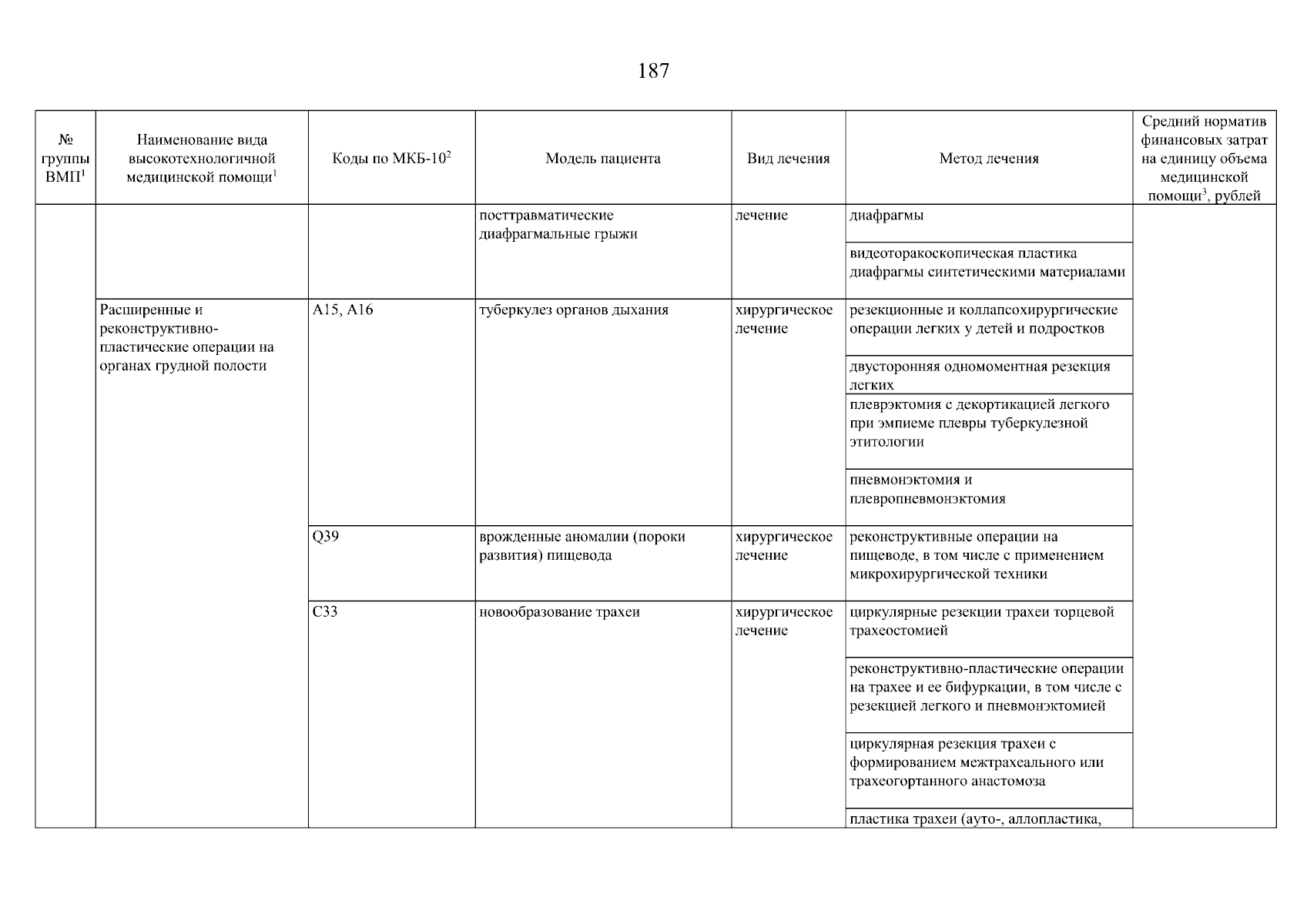 187

| № группы ВМП$^1$ | Наименование вида высокотехнологичной медицинской помощи$^1$ | Коды по МКБ-10$^2$ | Модель пациента | Вид лечения | Метод лечения | Средний норматив финансовых затрат на единицу объема медицинской помощи$^3$, рублей |
|---|---|---|---|---|---|---|
| | | | посттравматические диафрагмальные грыжи | лечение | диафрагмы | |
| | | | | | видеоторакоскопическая пластика диафрагмы синтетическими материалами | |
| | Расширенные и реконструктивно-пластические операции на органах грудной полости | A15, A16 | туберкулез органов дыхания | хирургическое лечение | резекционные и коллапсохирургические операции легких у детей и подростков | |
| | | | | | двусторонняя одномоментная резекция легких | |
| | | | | | плеврэктомия с декортикацией легкого при эмпиеме плевры туберкулезной этитологии | |
| | | | | | пневмонэктомия и плевропневмонэктомия | |
| | | Q39 | врожденные аномалии (пороки развития) пищевода | хирургическое лечение | реконструктивные операции на пищеводе, в том числе с применением микрохирургической техники | |
| | | C33 | новообразование трахеи | хирургическое лечение | циркулярные резекции трахеи торцевой трахеостомией | |
| | | | | | реконструктивно-пластические операции на трахее и ее бифуркации, в том числе с резекцией легкого и пневмонэктомией | |
| | | | | | циркулярная резекция трахеи с формированием межтрахеального или трахеогортанного анастомоза | |
| | | | | | пластика трахеи (ауто-, аллопластика, | |